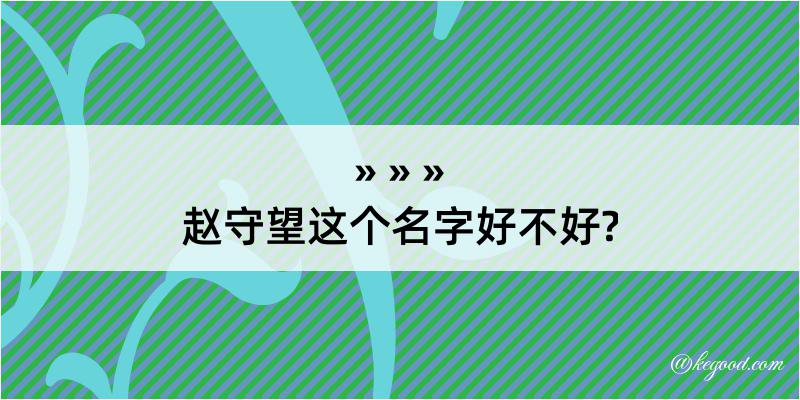 » » »
赵守望这个名字好不好?

@kegood.com